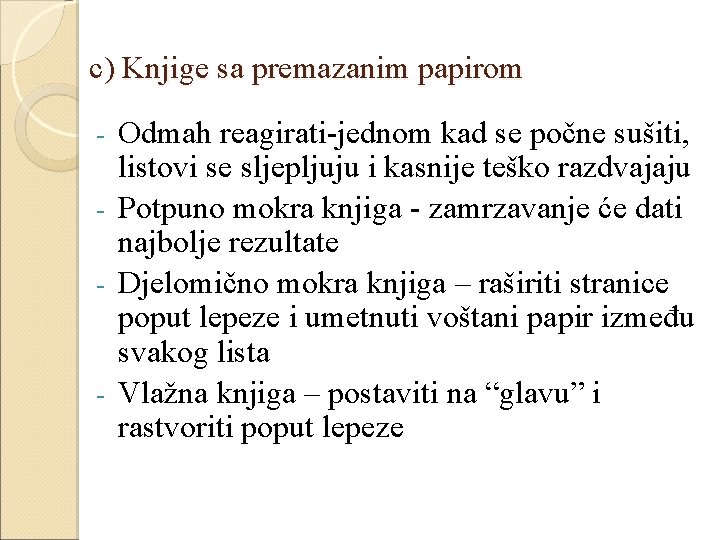 c) Knjige sa premazanim papirom

- Odmah reagirati-jednom kad se počne sušiti, listovi se sljepljuju i kasnije teško razdvajaju
- Potpuno mokra knjiga - zamrzavanje će dati najbolje rezultate
- Djelomično mokra knjiga – raširiti stranice poput lepeze i umetnuti voštani papir između svakog lista
- Vlažna knjiga – postaviti na “glavu” i rastvoriti poput lepeze